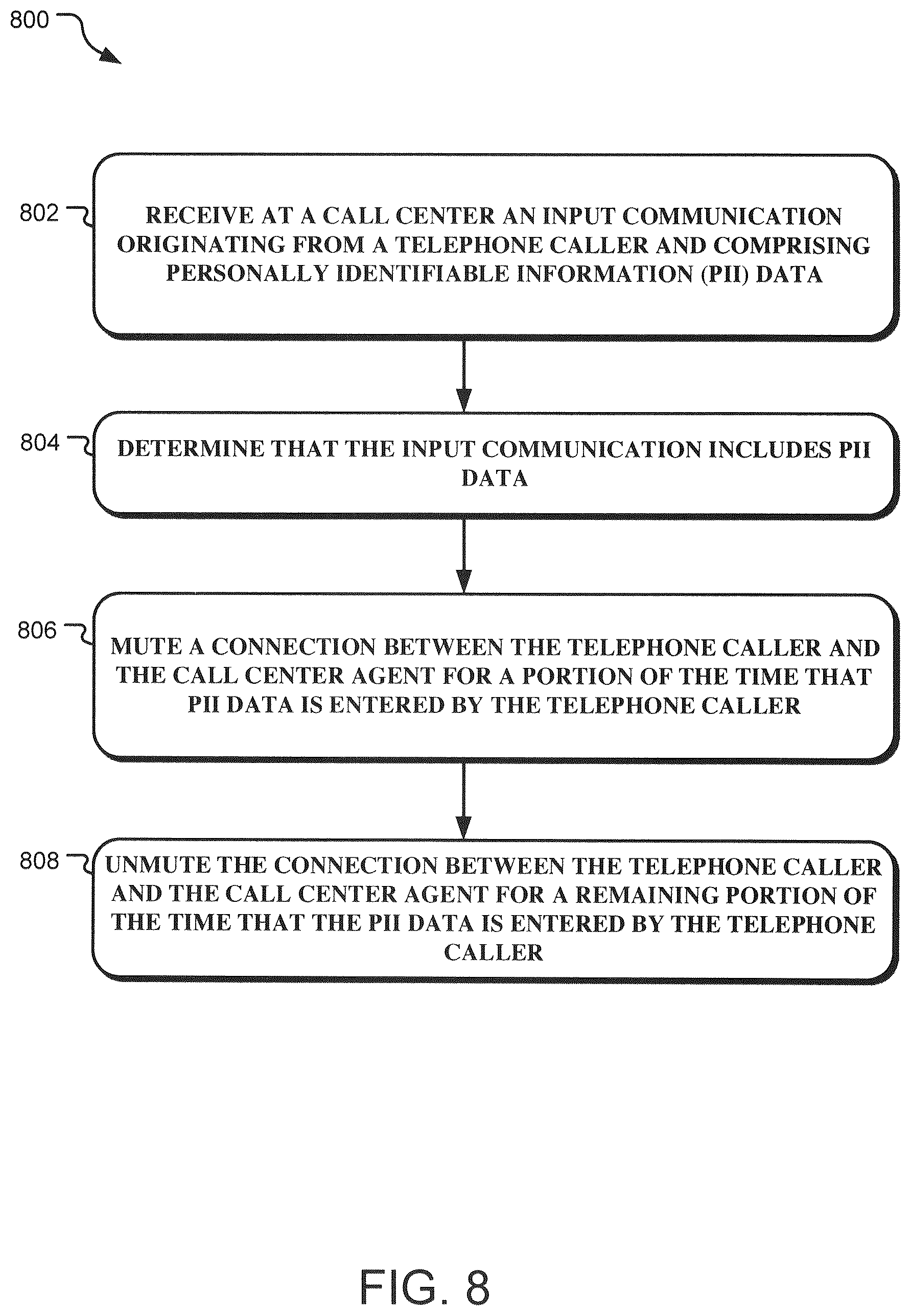 800

802

RECEIVE AT A CALL CENTER AN INPUT COMMUNICATION ORIGINATING FROM A TELEPHONE CALLER AND COMPRISING PERSONALLY IDENTIFIABLE INFORMATION (PII) DATA

804

DETERMINE THAT THE INPUT COMMUNICATION INCLUDES PII DATA

806

MUTE A CONNECTION BETWEEN THE TELEPHONE CALLER AND THE CALL CENTER AGENT FOR A PORTION OF THE TIME THAT PII DATA IS ENTERED BY THE TELEPHONE CALLER

808

UNMUTE THE CONNECTION BETWEEN THE TELEPHONE CALLER AND THE CALL CENTER AGENT FOR A REMAINING PORTION OF THE TIME THAT THE PII DATA IS ENTERED BY THE TELEPHONE CALLER

FIG. 8